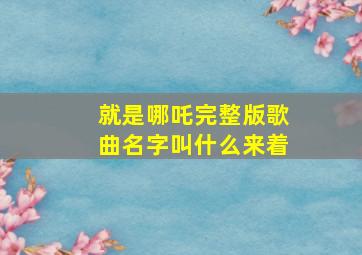 就是哪吒完整版歌曲名字叫什么来着